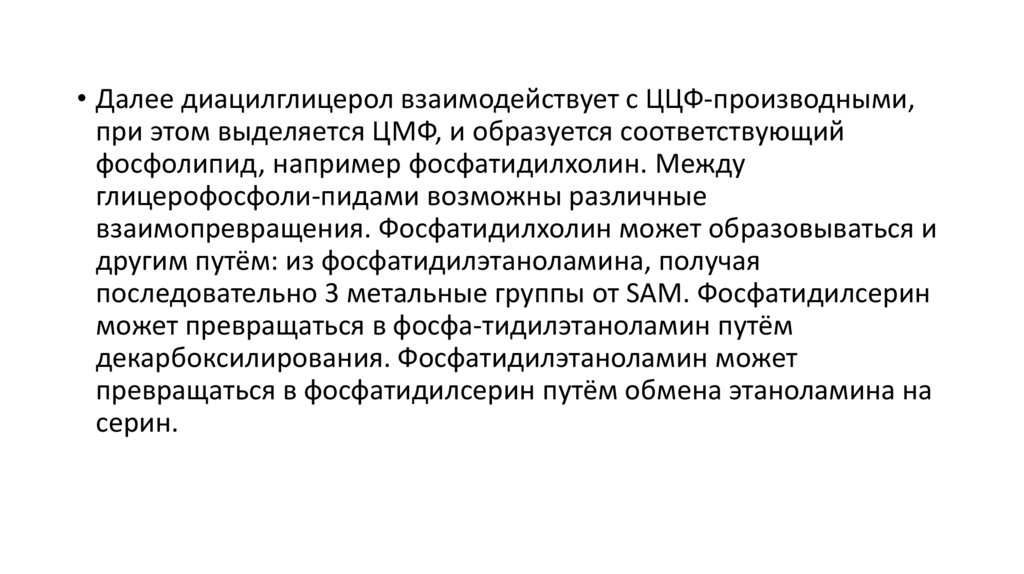 • Далее диацилглицерол взаимодействует с ЦЦФ-производными, при этом выделяется ЦМФ, и образуется соответствующий фосфолипид, например фосфатидилхолин. Между глицерофосфоли-пидами возможны различные взаимопревращения. Фосфатидилхолин может образовываться и другим путём: из фосфатидилэтаноламина, получая последовательно 3 метальные группы от SAM. Фосфатидилсерин может превращаться в фосфа-тидилэтаноламин путём декарбоксилирования. Фосфатидилэтаноламин может превращаться в фосфатидилсерин путём обмена этаноламина на серин.